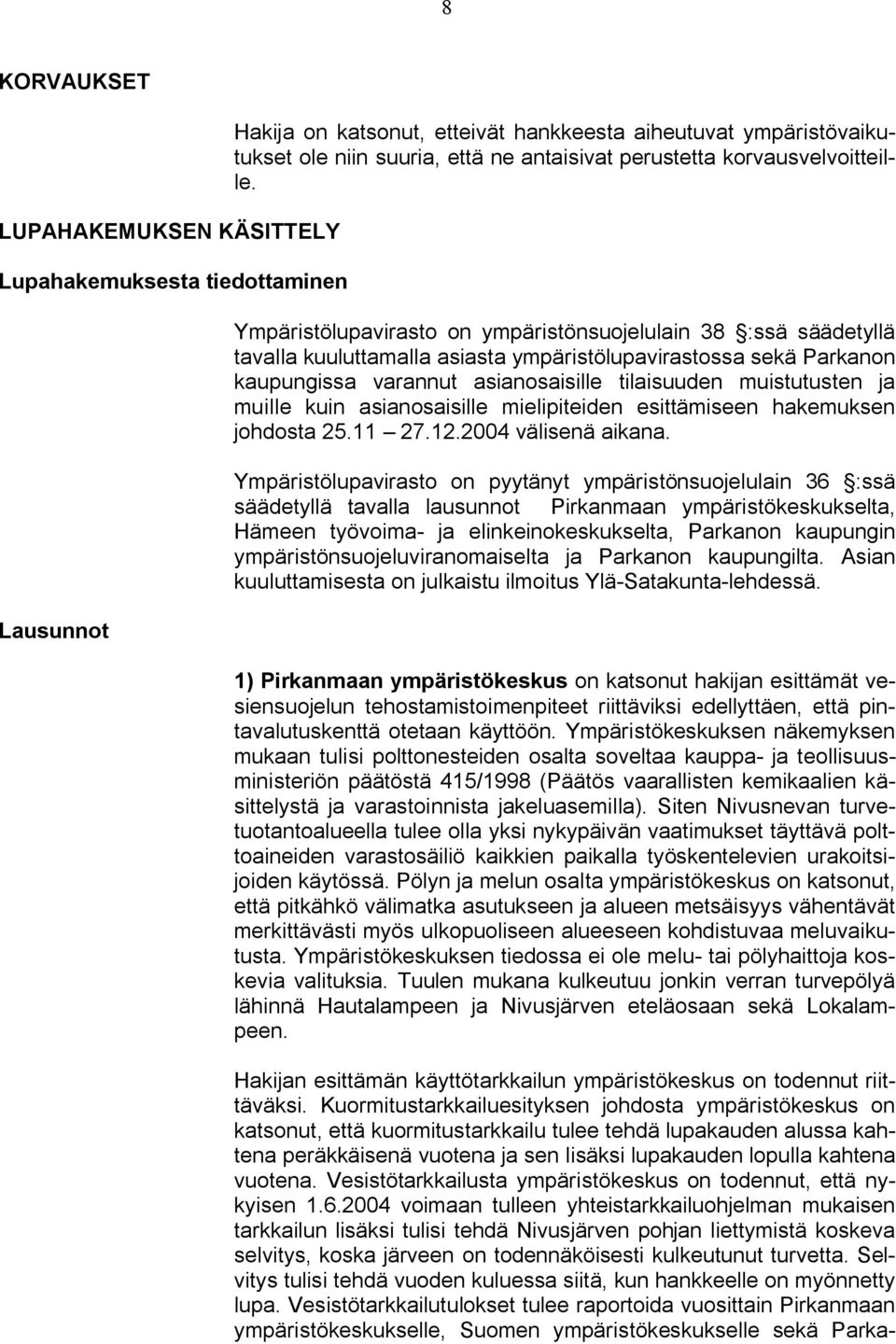 8

KORVAUKSET

Hakija on katsonut, etteivät hankkeesta aiheutuvat ympäristövaikutukset ole niin suuria, että ne antaisivat perustetta korvausvelvoitteille.

LUPAHAKEMUKSEN KÄSITTELY

Lupahakemuksesta tiedottaminen

Ympäristölupavirasto on ympäristönsuojelulain 38 :ssä säädetyllä tavalla kuuluttamalla asiasta ympäristölupavirastossa sekä Parkanon kaupungissa varannut asianosaisille tilaisuuden muistutusten ja muille kuin asianosaisille mielipiteiden esittämiseen hakemuksen johdosta 25.11 27.12.2004 välisenä aikana.

Ympäristölupavirasto on pyytänyt ympäristönsuojelulain 36 :ssä säädetyllä tavalla lausunnot Pirkanmaan ympäristökeskukselta, Hämeen työvoima- ja elinkeinokeskukselta, Parkanon kaupungin ympäristönsuojeluviranomaiselta ja Parkanon kaupungilta. Asian kuuluttamisesta on julkaistu ilmoitus Ylä-Satakunta-lehdessä.

Lausunnot

1) Pirkanmaan ympäristökeskus on katsonut hakijan esittämät vesiensuojelun tehostamistoimenpiteet riittäviksi edellyttäen, että pintavalutuskenttä otetaan käyttöön. Ympäristökeskuksen näkemyksen mukaan tulisi polttonesteiden osalta soveltaa kauppa- ja teollisuusministeriön päätöstä 415/1998 (Päätös vaarallisten kemikaalien käsittelystä ja varastoinnista jakeluasemilla). Siten Nivusnevan turvetuotantoalueella tulee olla yksi nykypäivän vaatimukset täyttävä polttoaineiden varastosäiliö kaikkien paikalla työskentelevien urakoitsijoiden käytössä. Pölyn ja melun osalta ympäristökeskus on katsonut, että pitkähkö välimatka asutukseen ja alueen metsäisyys vähentävät merkittävästi myös ulkopuoliseen alueeseen kohdistuvaa meluvaikutusta. Ympäristökeskuksen tiedossa ei ole melu- tai pölyhaittoja koskevia valituksia. Tuulen mukana kulkeutuu jonkin verran turvepölyä lähinnä Hautalampeen ja Nivusjärven eteläosaan sekä Lokalampeen.

Hakijan esittämän käyttötarkkailun ympäristökeskus on todennut riittäväksi. Kuormitustarkkailuesityksen johdosta ympäristökeskus on katsonut, että kuormitustarkkailu tulee tehdä lupakauden alussa kahtena peräkkäisenä vuotena ja sen lisäksi lupakauden lopulla kahtena vuotena. Vesistötarkkailusta ympäristökeskus on todennut, että nykyisen 1.6.2004 voimaan tulleen yhteistarkkailuohjelman mukaisen tarkkailun lisäksi tulisi tehdä Nivusjärven pohjan liettymistä koskeva selvitys, koska järveen on todennäköisesti kulkeutunut turvetta. Selvitys tulisi tehdä vuoden kuluessa siitä, kun hankkeelle on myönnetty lupa. Vesistötarkkailutulokset tulee raportoida vuosittain Pirkanmaan ympäristökeskukselle, Suomen ympäristökeskukselle sekä Parka-